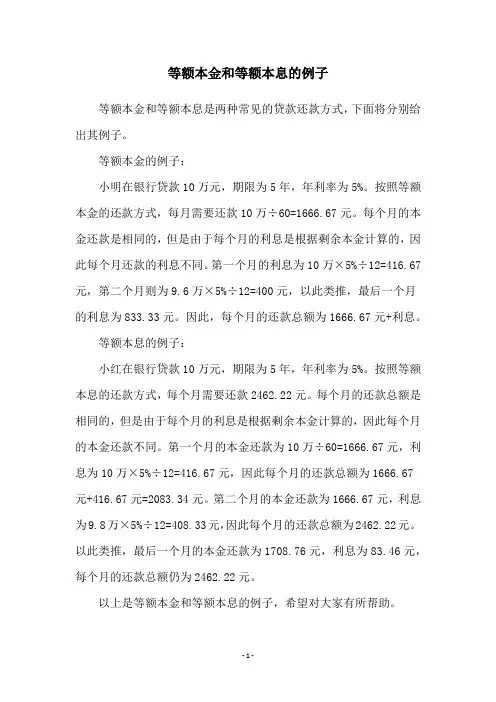 等额本金和等额本息的例子

等额本金和等额本息是两种常见的贷款还款方式，下面将分别给出其例子。

等额本金的例子：

小明在银行贷款 10 万元，期限为 5 年，年利率为 5%。按照等额本金的还款方式，每月需要还款 10 万÷60=1666.67 元。每个月的本金还款是相同的，但是由于每个月的利息是根据剩余本金计算的，因此每个月还款的利息不同。第一个月的利息为 10 万×5%÷12=416.67 元，第二个月则为 9.6 万×5%÷12=400 元，以此类推，最后一个月的利息为 833.33 元。因此，每个月的还款总额为 1666.67 元+利息。

等额本息的例子：

小红在银行贷款 10 万元，期限为 5 年，年利率为 5%。按照等额本息的还款方式，每个月需要还款 2462.22 元。每个月的还款总额是相同的，但是由于每个月的利息是根据剩余本金计算的，因此每个月的本金还款不同。第一个月的本金还款为 10 万÷60=1666.67 元，利息为 10 万×5%÷12=416.67 元，因此每个月的还款总额为 1666.67 元+416.67 元=2083.34 元。第二个月的本金还款为 1666.67 元，利息为 9.8 万×5%÷12=408.33 元，因此每个月的还款总额为 2462.22 元。以此类推，最后一个月的本金还款为 1708.76 元，利息为 83.46 元，每个月的还款总额仍为 2462.22 元。

以上是等额本金和等额本息的例子，希望对大家有所帮助。

- 1 -